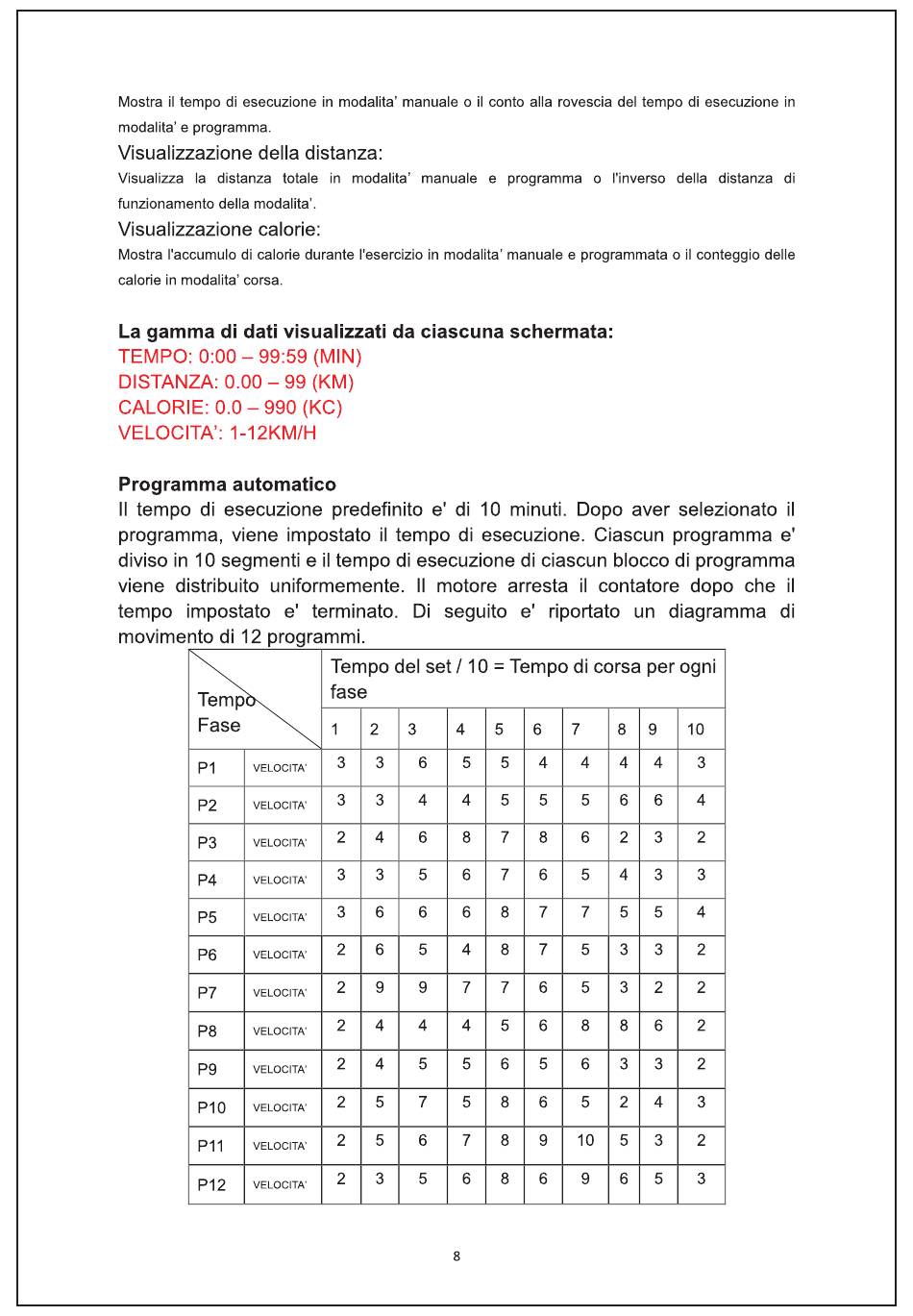 Mostra il tempo di esecuzione in modalita' manuale o il conto alla rovescia del tempo di esecuzione in modalita' e programma.

Visualizzazione della distanza:

Visualizza la distanza totale in modalita' manuale e programma o l'inverso della distanza di funzionamento della modalita'.

Visualizzazione calorie:

Mostra l'accumulo di calorie durante l'esercizio in modalita' manuale e programmata o il conteggio delle calorie in modalita' corsa.

La gamma di dati visualizzati da ciascuna schermata:

TEMPO: 0:00 – 99:59 (MIN)
DISTANZA: 0.00 – 99 (KM)
CALORIE: 0.0 – 990 (KC)
VELOCITA': 1-12KM/H

Programma automatico

Il tempo di esecuzione predefinito e' di 10 minuti. Dopo aver selezionato il programma, viene impostato il tempo di esecuzione. Ciascun programma e' diviso in 10 segmenti e il tempo di esecuzione di ciascun blocco di programma viene distribuito uniformemente. Il motore arresta il contatore dopo che il tempo impostato e' terminato. Di seguito e' riportato un diagramma di movimento di 12 programmi.

| Tempo Fase | | Tempo del set / 10 = Tempo di corsa per ogni fase | | | | | | | | | |
|---|---|---|---|---|---|---|---|---|---|---|---|
| | | 1 | 2 | 3 | 4 | 5 | 6 | 7 | 8 | 9 | 10 |
| P1 | VELOCITA' | 3 | 3 | 6 | 5 | 5 | 4 | 4 | 4 | 4 | 3 |
| P2 | VELOCITA' | 3 | 3 | 4 | 4 | 5 | 5 | 5 | 6 | 6 | 4 |
| P3 | VELOCITA' | 2 | 4 | 6 | 8 | 7 | 8 | 6 | 2 | 3 | 2 |
| P4 | VELOCITA' | 3 | 3 | 5 | 6 | 7 | 6 | 5 | 4 | 3 | 3 |
| P5 | VELOCITA' | 3 | 6 | 6 | 6 | 8 | 7 | 7 | 5 | 5 | 4 |
| P6 | VELOCITA' | 2 | 6 | 5 | 4 | 8 | 7 | 5 | 3 | 3 | 2 |
| P7 | VELOCITA' | 2 | 9 | 9 | 7 | 7 | 6 | 5 | 3 | 2 | 2 |
| P8 | VELOCITA' | 2 | 4 | 4 | 4 | 5 | 6 | 8 | 8 | 6 | 2 |
| P9 | VELOCITA' | 2 | 4 | 5 | 5 | 6 | 5 | 6 | 3 | 3 | 2 |
| P10 | VELOCITA' | 2 | 5 | 7 | 5 | 8 | 6 | 5 | 2 | 4 | 3 |
| P11 | VELOCITA' | 2 | 5 | 6 | 7 | 8 | 9 | 10 | 5 | 3 | 2 |
| P12 | VELOCITA' | 2 | 3 | 5 | 6 | 8 | 6 | 9 | 6 | 5 | 3 |

8